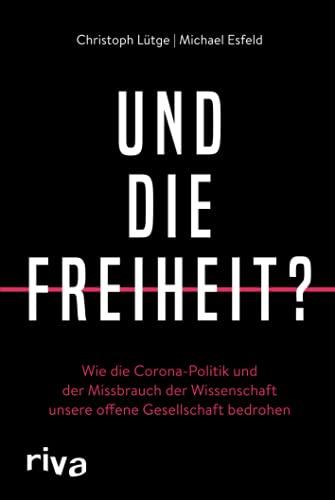 Christoph Lütge | Michael Esfeld

UND DIE FREIHEIT?

Wie die Corona-Politik und der Missbrauch der Wissenschaft unsere offene Gesellschaft bedrohen

riva